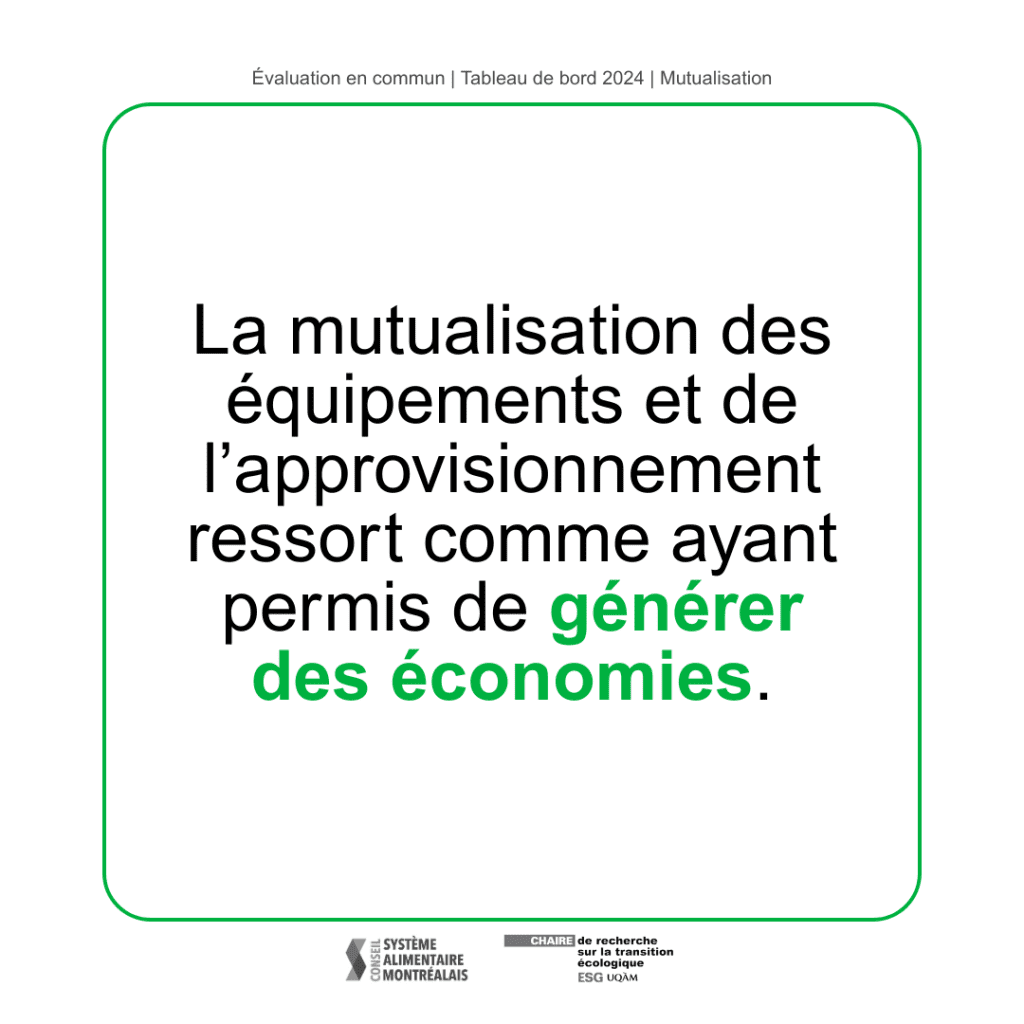 Évaluation en commun | Tableau de bord 2024 | Mutualisation

La mutualisation des équipements et de l'approvisionnement ressort comme ayant permis de générer des économies.

CONSEIL SYSTÈME ALIMENTAIRE MONTRÉALAIS

CHAIRE de recherche sur la transition écologique
ESG UQÀM